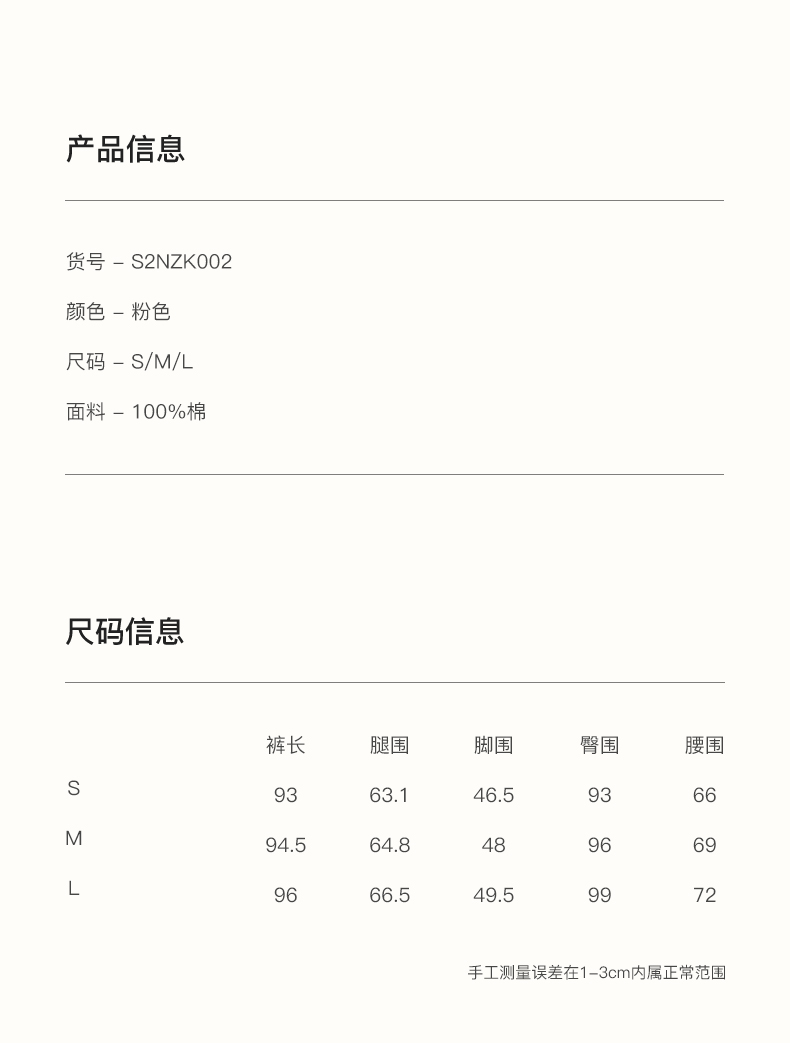 产品信息

货号 – S2NZK002

颜色 – 粉色

尺码 – S/M/L

面料 – 100%棉

尺码信息

|  | 裤长 | 腿围 | 脚围 | 臀围 | 腰围 |
|---|---|---|---|---|---|
| S | 93 | 63.1 | 46.5 | 93 | 66 |
| M | 94.5 | 64.8 | 48 | 96 | 69 |
| L | 96 | 66.5 | 49.5 | 99 | 72 |

手工测量误差在1–3cm内属正常范围